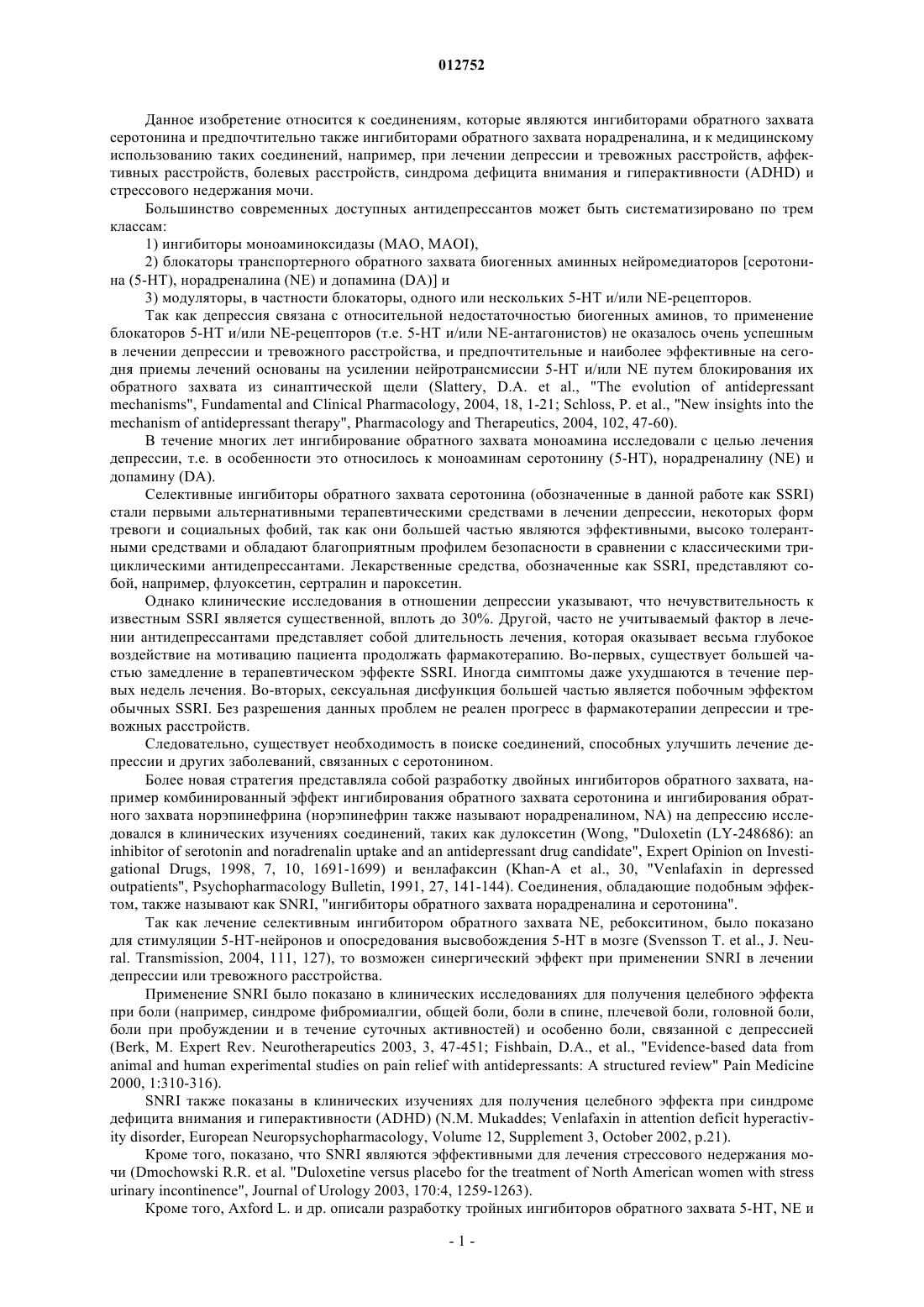 012752

Данное изобретение относится к соединениям, которые являются ингибиторами обратного захвата серотонина и предпочтительно также ингибиторами обратного захвата норадреналина, и к медицинскому использованию таких соединений, например, при лечении депрессии и тревожных расстройств, аффективных расстройств, болевых расстройств, синдрома дефицита внимания и гиперактивности (ADHD) и стрессового недержания мочи.

Большинство современных доступных антидепрессантов может быть систематизировано по трем классам:

1) ингибиторы моноаминоксидазы (MAO, MAOI),

2) блокаторы транспортерного обратного захвата биогенных аминных нейромедиаторов [серотонина (5-HT), норадреналина (NE) и допамина (DA)] и

3) модуляторы, в частности блокаторы, одного или нескольких 5-HT и/или NE-рецепторов.

Так как депрессия связана с относительной недостаточностью биогенных аминов, то применение блокаторов 5-HT и/или NE-рецепторов (т.е. 5-HT и/или NE-антагонистов) не оказалось очень успешным в лечении депрессии и тревожного расстройства, и предпочтительные и наиболее эффективные на сегодня приемы лечений основаны на усилении нейротрансмиссии 5-HT и/или NE путем блокирования их обратного захвата из синаптической щели (Slattery, D.A. et al., "The evolution of antidepressant mechanisms", Fundamental and Clinical Pharmacology, 2004, 18, 1-21; Schloss, P. et al., "New insights into the mechanism of antidepressant therapy", Pharmacology and Therapeutics, 2004, 102, 47-60).

В течение многих лет ингибирование обратного захвата моноамина исследовали с целью лечения депрессии, т.е. в особенности это относилось к моноаминам серотонину (5-HT), норадреналину (NE) и допамину (DA).

Селективные ингибиторы обратного захвата серотонина (обозначенные в данной работе как SSRI) стали первыми альтернативными терапевтическими средствами в лечении депрессии, некоторых форм тревоги и социальных фобий, так как они большей частью являются эффективными, высоко толерантными средствами и обладают благоприятным профилем безопасности в сравнении с классическими трициклическими антидепрессантами. Лекарственные средства, обозначенные как SSRI, представляют собой, например, флуоксетин, сертралин и пароксетин.

Однако клинические исследования в отношении депрессии указывают, что нечувствительность к известным SSRI является существенной, вплоть до 30%. Другой, часто не учитываемый фактор в лечении антидепрессантами представляет собой длительность лечения, которая оказывает весьма глубокое воздействие на мотивацию пациента продолжать фармакотерапию. Во-первых, существует большей частью замедление в терапевтическом эффекте SSRI. Иногда симптомы даже ухудшаются в течение первых недель лечения. Во-вторых, сексуальная дисфункция большей частью является побочным эффектом обычных SSRI. Без разрешения данных проблем не реален прогресс в фармакотерапии депрессии и тревожных расстройств.

Следовательно, существует необходимость в поиске соединений, способных улучшить лечение депрессии и других заболеваний, связанных с серотонином.

Более новая стратегия представляла собой разработку двойных ингибиторов обратного захвата, например комбинированный эффект ингибирования обратного захвата серотонина и ингибирования обратного захвата норэпинефрина (норэпинефрин также называют норадреналином, NA) на депрессию исследовался в клинических изучениях соединений, таких как дулоксетин (Wong, "Duloxetin (LY-248686): an inhibitor of serotonin and noradrenalin uptake and an antidepressant drug candidate", Expert Opinion on Investigational Drugs, 1998, 7, 10, 1691-1699) и венлафаксин (Khan-A et al., 30, "Venlafaxin in depressed outpatients", Psychopharmacology Bulletin, 1991, 27, 141-144). Соединения, обладающие подобным эффектом, также называют как SNRI, "ингибиторы обратного захвата норадреналина и серотонина".

Так как лечение селективным ингибитором обратного захвата NE, ребокситином, было показано для стимуляции 5-HT-нейронов и опосредования высвобождения 5-HT в мозге (Svensson T. et al., J. Neural. Transmission, 2004, 111, 127), то возможен синергический эффект при применении SNRI в лечении депрессии или тревожного расстройства.

Применение SNRI было показано в клинических исследованиях для получения целебного эффекта при боли (например, синдроме фибромиалгии, общей боли, боли в спине, плечевой боли, головной боли, боли при пробуждении и в течение суточных активностей) и особенно боли, связанной с депрессией (Berk, M. Expert Rev. Neurotherapeutics 2003, 3, 47-451; Fishbain, D.A., et al., "Evidence-based data from animal and human experimental studies on pain relief with antidepressants: A structured review" Pain Medicine 2000, 1:310-316).

SNRI также показаны в клинических изучениях для получения целебного эффекта при синдроме дефицита внимания и гиперактивности (ADHD) (N.M. Mukaddes; Venlafaxin in attention deficit hyperactivity disorder, European Neuropsychopharmacology, Volume 12, Supplement 3, October 2002, p.21).

Кроме того, показано, что SNRI являются эффективными для лечения стрессового недержания мочи (Dmochowski R.R. et al. "Duloxetine versus placebo for the treatment of North American women with stress urinary incontinence", Journal of Urology 2003, 170:4, 1259-1263).

Кроме того, Axford L. и др. описали разработку тройных ингибиторов обратного захвата 5-HT, NE и

- 1 -